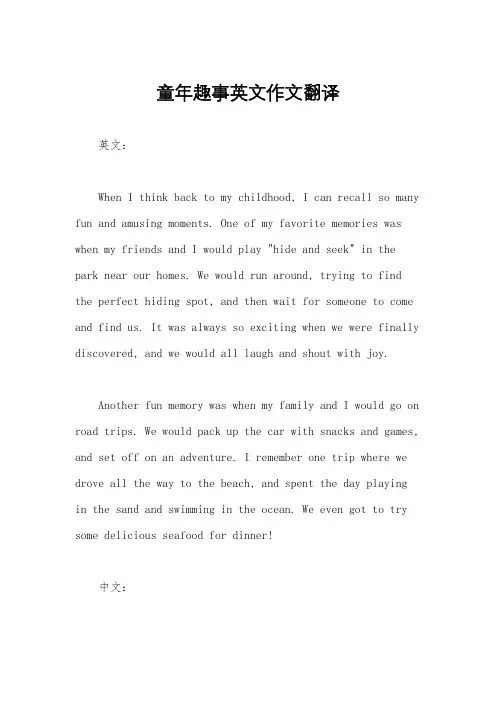 童年趣事英文作文翻译

英文：

When I think back to my childhood, I can recall so many fun and amusing moments. One of my favorite memories was when my friends and I would play "hide and seek" in the park near our homes. We would run around, trying to find the perfect hiding spot, and then wait for someone to come and find us. It was always so exciting when we were finally discovered, and we would all laugh and shout with joy.

Another fun memory was when my family and I would go on road trips. We would pack up the car with snacks and games, and set off on an adventure. I remember one trip where we drove all the way to the beach, and spent the day playing in the sand and swimming in the ocean. We even got to try some delicious seafood for dinner!

中文：